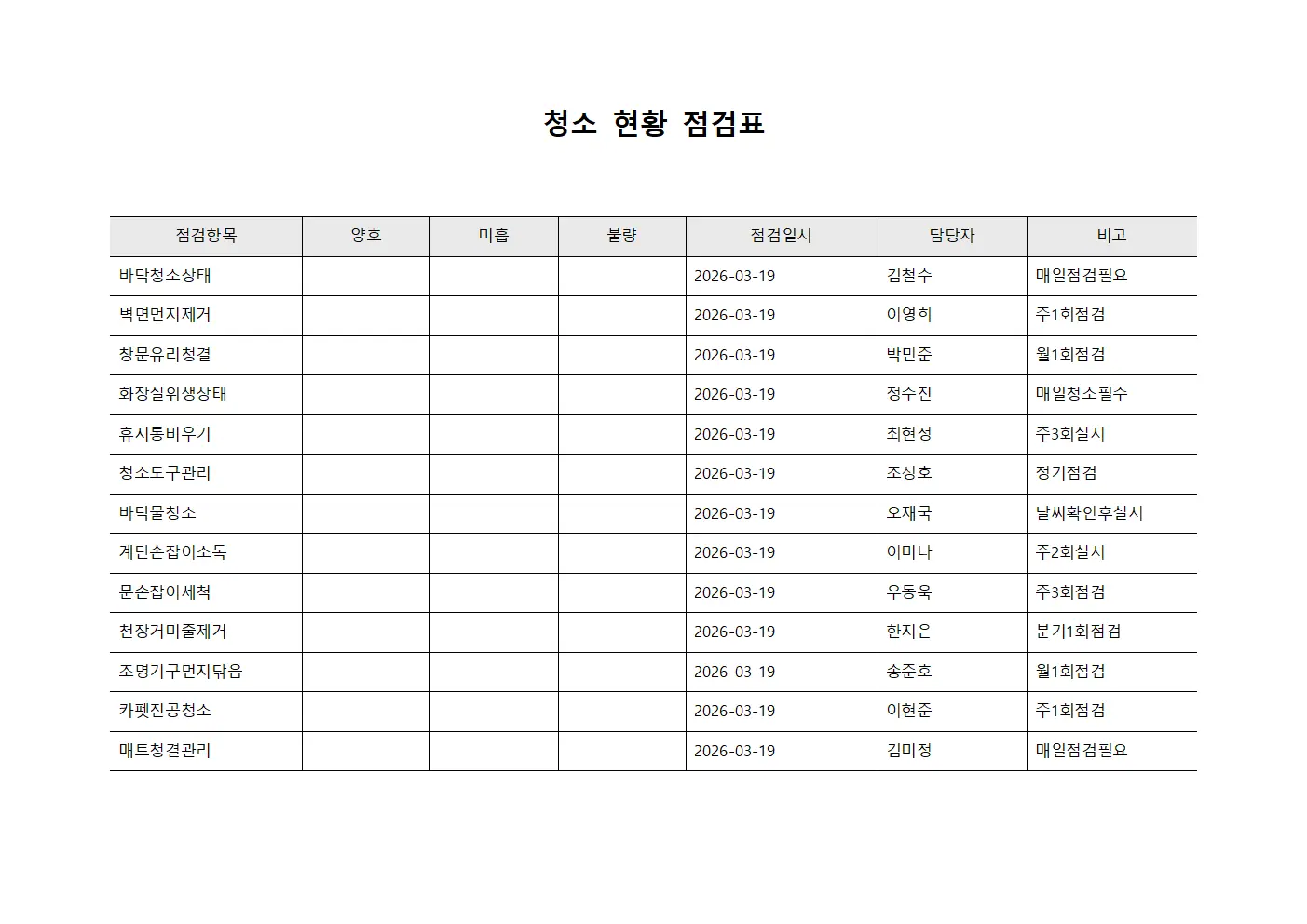 청소 현황 점검표

| 점검항목 | 양호 | 미흡 | 불량 | 점검일시 | 담당자 | 비고 |
|---|---|---|---|---|---|---|
| 바닥청소상태 | | | | 2026-03-19 | 김철수 | 매일점검필요 |
| 벽면먼지제거 | | | | 2026-03-19 | 이영희 | 주1회점검 |
| 창문유리청결 | | | | 2026-03-19 | 박민준 | 월1회점검 |
| 화장실위생상태 | | | | 2026-03-19 | 정수진 | 매일청소필수 |
| 휴지통비우기 | | | | 2026-03-19 | 최현정 | 주3회실시 |
| 청소도구관리 | | | | 2026-03-19 | 조성호 | 정기점검 |
| 바닥물청소 | | | | 2026-03-19 | 오재국 | 날씨확인후실시 |
| 계단손잡이소독 | | | | 2026-03-19 | 이미나 | 주2회실시 |
| 문손잡이세척 | | | | 2026-03-19 | 우동욱 | 주3회점검 |
| 천장거미줄제거 | | | | 2026-03-19 | 한지은 | 분기1회점검 |
| 조명기구먼지닦음 | | | | 2026-03-19 | 송준호 | 월1회점검 |
| 카펫진공청소 | | | | 2026-03-19 | 이현준 | 주1회점검 |
| 매트청결관리 | | | | 2026-03-19 | 김미정 | 매일점검필요 |